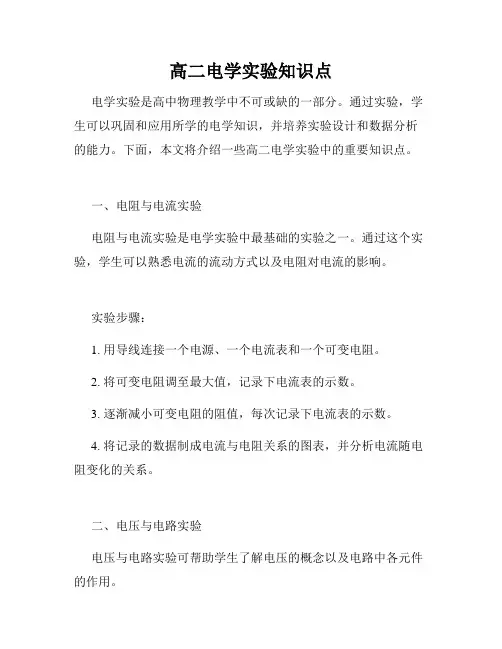 高二电学实验知识点

电学实验是高中物理教学中不可或缺的一部分。通过实验，学生可以巩固和应用所学的电学知识，并培养实验设计和数据分析的能力。下面，本文将介绍一些高二电学实验中的重要知识点。

一、电阻与电流实验

电阻与电流实验是电学实验中最基础的实验之一。通过这个实验，学生可以熟悉电流的流动方式以及电阻对电流的影响。

实验步骤：

1. 用导线连接一个电源、一个电流表和一个可变电阻。

2. 将可变电阻调至最大值，记录下电流表的示数。

3. 逐渐减小可变电阻的阻值，每次记录下电流表的示数。

4. 将记录的数据制成电流与电阻关系的图表，并分析电流随电阻变化的关系。

二、电压与电路实验

电压与电路实验可帮助学生了解电压的概念以及电路中各元件的作用。